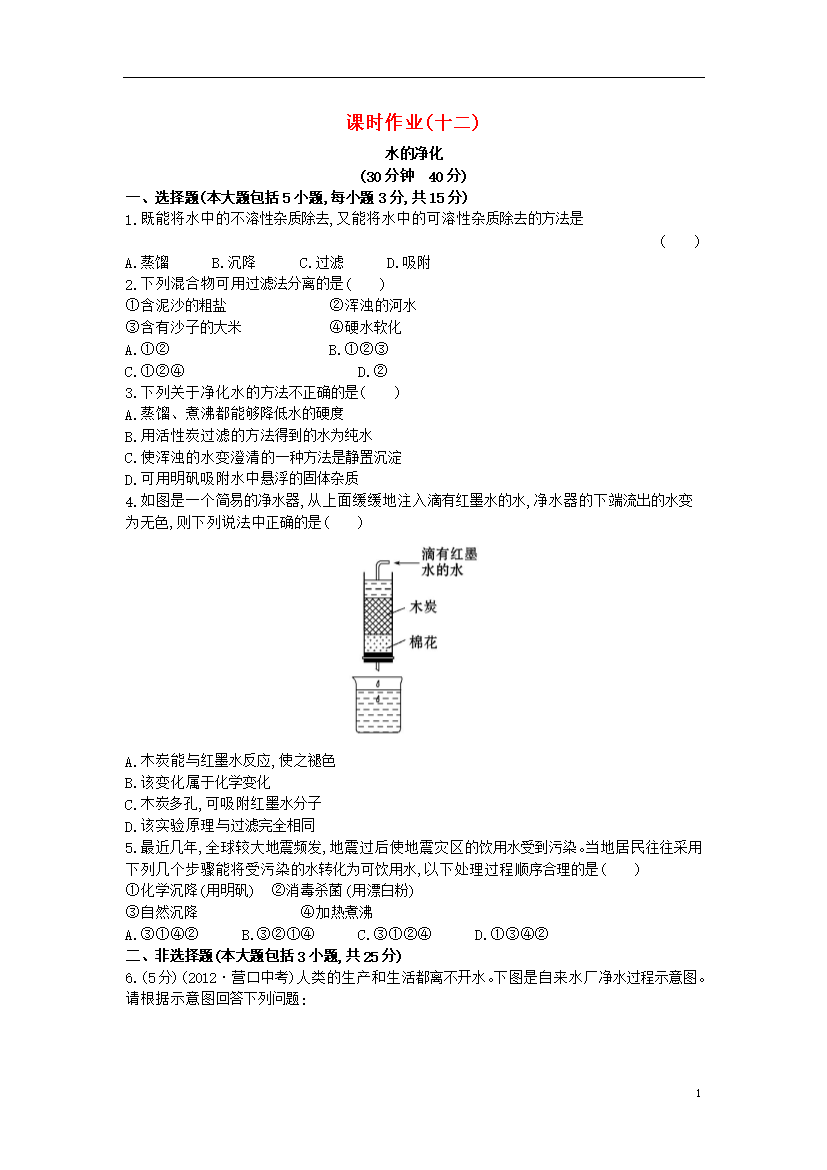 课时作业(十二)

水的净化

(30分钟　40分)

一、选择题(本大题包括5小题,每小题3分,共15分)

1.既能将水中的不溶性杂质除去,又能将水中的可溶性杂质除去的方法是　　(　　)

A.蒸馏　　B.沉降　　C.过滤　　D.吸附

2.下列混合物可用过滤法分离的是(　　)

①含泥沙的粗盐　　②浑浊的河水

③含有沙子的大米　　④硬水软化

A.①②　　B.①②③

C.①②④　　D.②

3.下列关于净化水的方法不正确的是(　　)

A.蒸馏、煮沸都能够降低水的硬度

B.用活性炭过滤的方法得到的水为纯水

C.使浑浊的水变澄清的一种方法是静置沉淀

D.可用明矾吸附水中悬浮的固体杂质

4.如图是一个简易的净水器,从上面缓缓地注入滴有红墨水的水,净水器的下端流出的水变为无色,则下列说法中正确的是(　　)

滴有红墨水的水

木炭

棉花

A.木炭能与红墨水反应,使之褪色

B.该变化属于化学变化

C.木炭多孔,可吸附红墨水分子

D.该实验原理与过滤完全相同

5.最近几年,全球较大地震频发,地震过后使地震灾区的饮用水受到污染。当地居民往往采用下列几个步骤能将受污染的水转化为可饮用水,以下处理过程顺序合理的是(　　)

①化学沉降(用明矾)　②消毒杀菌(用漂白粉)

③自然沉降　　④加热煮沸

A.③①④②　　B.③②①④　　C.③①②④　　D.①③④②

二、非选择题(本大题包括3小题,共25分)

6.(5分)(2012·营口中考)人类的生产和生活都离不开水。下图是自来水厂净水过程示意图。请根据示意图回答下列问题:

1